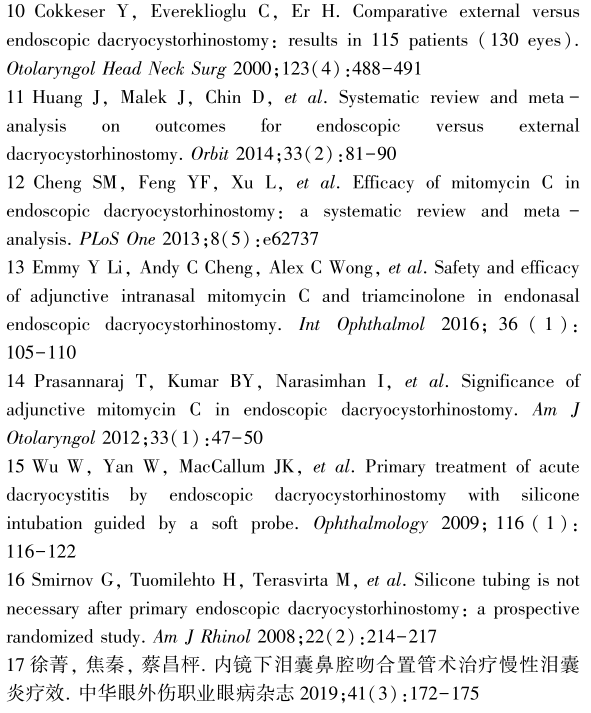 10 Cokkeser Y, Evereklioglu C, Er H. Comparative external versus endoscopic dacryocystorhinostomy: results in 115 patients (130 eyes). Otolaryngol Head Neck Surg 2000;123(4):488-491

11 Huang J, Malek J, Chin D, et al. Systematic review and meta-analysis on outcomes for endoscopic versus external dacryocystorhinostomy. Orbit 2014;33(2):81-90

12 Cheng SM, Feng YF, Xu L, et al. Efficacy of mitomycin C in endoscopic dacryocystorhinostomy: a systematic review and meta-analysis. PLoS One 2013;8(5):e62737

13 Emmy Y Li, Andy C Cheng, Alex C Wong, et al. Safety and efficacy of adjunctive intranasal mitomycin C and triamcinolone in endonasal endoscopic dacryocystorhinostomy. Int Ophthalmol 2016; 36 (1): 105-110

14 Prasannaraj T, Kumar BY, Narasimhan I, et al. Significance of adjunctive mitomycin C in endoscopic dacryocystorhinostomy. Am J Otolaryngol 2012;33(1):47-50

15 Wu W, Yan W, MacCallum JK, et al. Primary treatment of acute dacryocystitis by endoscopic dacryocystorhinostomy with silicone intubation guided by a soft probe. Ophthalmology 2009; 116 (1): 116-122

16 Smirnov G, Tuomilehto H, Terasvirta M, et al. Silicone tubing is not necessary after primary endoscopic dacryocystorhinostomy: a prospective randomized study. Am J Rhinol 2008;22(2):214-217

17 徐菁, 焦秦, 蔡昌枰. 内镜下泪囊鼻腔吻合置管术治疗慢性泪囊炎疗效. 中华眼外伤职业眼病杂志 2019;41(3):172-175